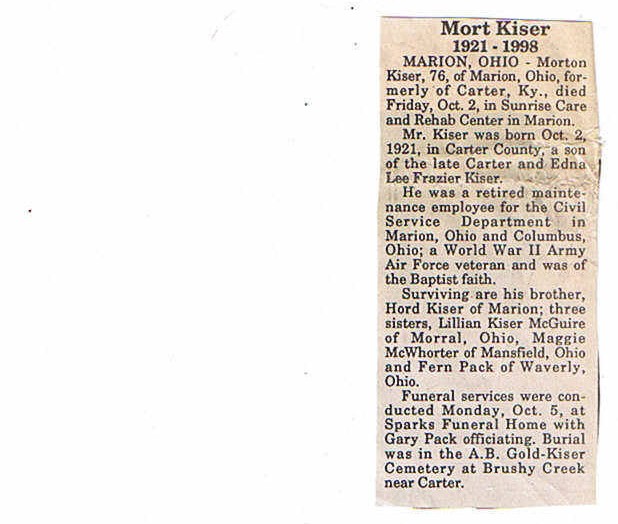 Mort Kiser
1921 - 1998

MARION, OHIO - Morton Kiser, 76, of Marion, Ohio, formerly of Carter, Ky., died Friday, Oct. 2, in Sunrise Care and Rehab Center in Marion.

Mr. Kiser was born Oct. 2, 1921, in Carter County, a son of the late Carter and Edna Lee Frazier Kiser.

He was a retired maintenance employee for the Civil Service Department in Marion, Ohio and Columbus, Ohio; a World War II Army Air Force veteran and was of the Baptist faith.

Surviving are his brother, Hord Kiser of Marion; three sisters, Lillian Kiser McGuire of Morral, Ohio, Maggie McWhorter of Mansfield, Ohio and Fern Pack of Waverly, Ohio.

Funeral services were conducted Monday, Oct. 5, at Sparks Funeral Home with Gary Pack officiating. Burial was in the A.B. Gold-Kiser Cemetery at Brushy Creek near Carter.